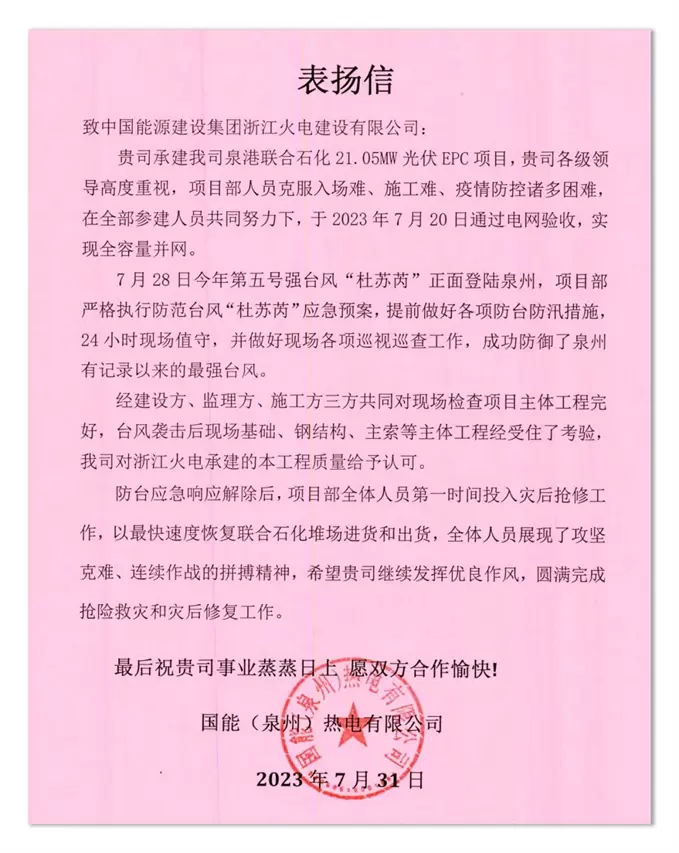 表扬信

致中国能源建设集团浙江火电建设有限公司：

贵司承建我司泉港联合石化 21.05MW 光伏 EPC 项目，贵司各级领导高度重视，项目部人员克服入场难、施工难、疫情防控诸多困难，在全部参建人员共同努力下，于 2023 年 7 月 20 日通过电网验收，实现全容量并网。

7 月 28 日今年第五号强台风“杜苏芮”正面登陆泉州，项目部严格执行防范台风“杜苏芮”应急预案，提前做好各项防台防汛措施，24 小时现场值守，并做好现场各项巡视巡查工作，成功防御了泉州有记录以来的最强台风。

经建设方、监理方、施工方三方共同对现场检查项目主体工程完好，台风袭击后现场基础、钢结构、主索等主体工程经受住了考验，我司对浙江火电承建的本工程质量给予认可。

防台应急响应解除后，项目部全体人员第一时间投入灾后抢修工作，以最快速度恢复联合石化堆场进货和出货，全体人员展现了攻坚克难、连续作战的拼搏精神，希望贵司继续发挥优良作风，圆满完成抢险救灾和灾后修复工作。

最后祝贵司事业蒸蒸日上 愿双方合作愉快！

国能（泉州）热电有限公司

2023 年 7 月 31 日

国能（泉州）热电有限公司